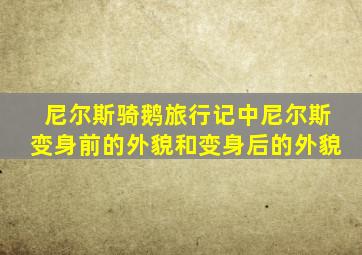 尼尔斯骑鹅旅行记中尼尔斯变身前的外貌和变身后的外貌